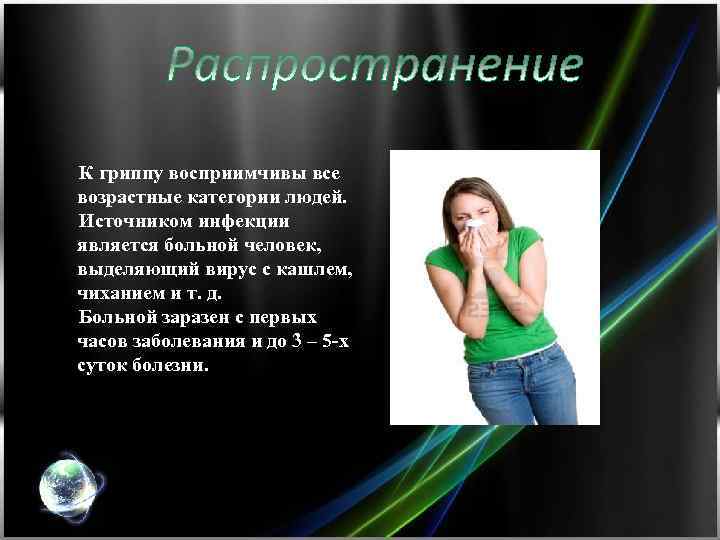 Распространение

К гриппу восприимчивы все возрастные категории людей. Источником инфекции является больной человек, выделяющий вирус с кашлем, чиханием и т. д.
Больной заразен с первых часов заболевания и до 3 – 5-х суток болезни.